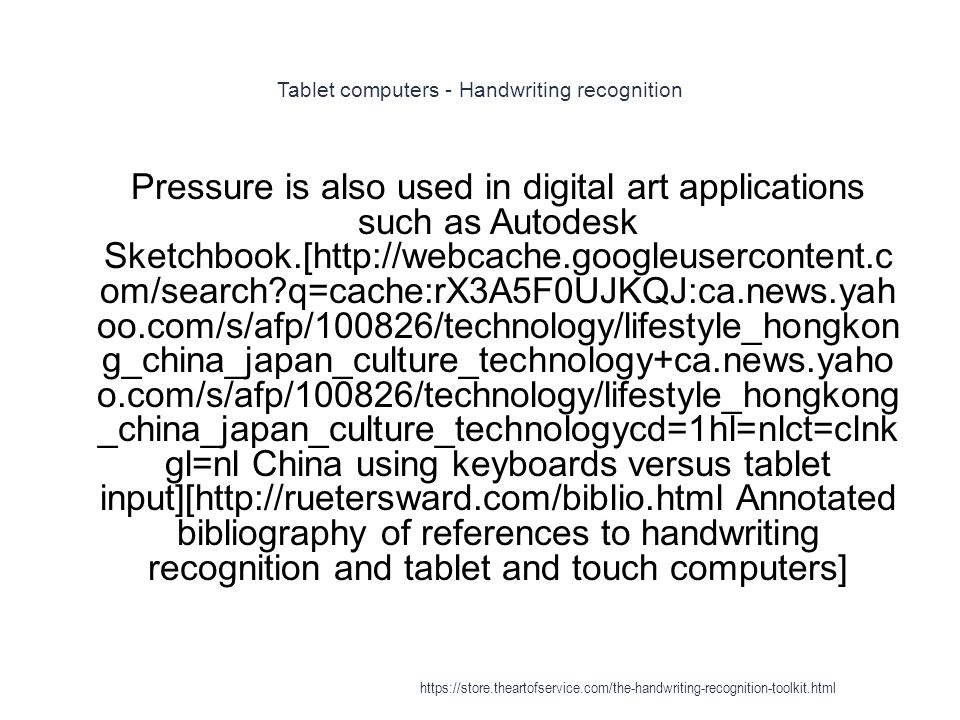 Tablet computers - Handwriting recognition

Pressure is also used in digital art applications such as Autodesk Sketchbook.[http://webcache.googleusercontent.com/search?q=cache:rX3A5F0UJKQJ:ca.news.yahoo.com/s/afp/100826/technology/lifestyle_hongkong_china_japan_culture_technology+ca.news.yahoo.com/s/afp/100826/technology/lifestyle_hongkong_china_japan_culture_technologycd=1hl=nlct=clnkgl=nl China using keyboards versus tablet input][http://ruetersward.com/biblio.html Annotated bibliography of references to handwriting recognition and tablet and touch computers]

https://store.theartofservice.com/the-handwriting-recognition-toolkit.html